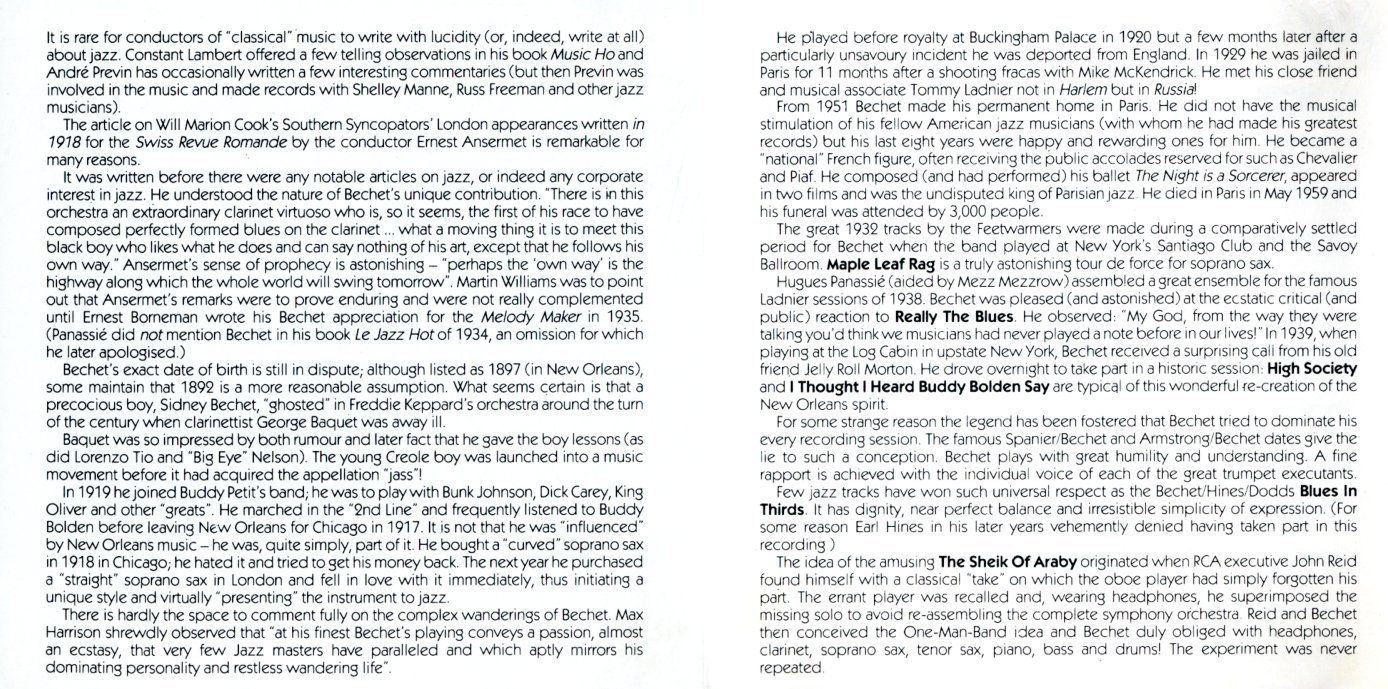 It is rare for conductors of "classical" music to write with lucidity (or, indeed, write at all) about jazz. Constant Lambert offered a few telling observations in his book Music Ho and André Previn has occasionally written a few interesting commentaries (but then Previn was involved in the music and made records with Shelley Manne, Russ Freeman and other jazz musicians).

The article on Will Marion Cook's Southern Syncopators' London appearances written in 1918 for the Swiss Revue Romande by the conductor Ernest Ansermet is remarkable for many reasons.

It was written before there were any notable articles on jazz, or indeed any corporate interest in jazz. He understood the nature of Bechet's unique contribution. "There is in this orchestra an extraordinary clarinet virtuoso who is, so it seems, the first of his race to have composed perfectly formed blues on the clarinet ... what a moving thing it is to meet this black boy who likes what he does and can say nothing of his art, except that he follows his own way." Ansermet's sense of prophecy is astonishing – "perhaps the 'own way' is the highway along which the whole world will swing tomorrow". Martin Williams was to point out that Ansermet's remarks were to prove enduring and were not really complemented until Ernest Borneman wrote his Bechet appreciation for the Melody Maker in 1935. (Panassié did not mention Bechet in his book Le Jazz Hot of 1934, an omission for which he later apologised.)

Bechet's exact date of birth is still in dispute; although listed as 1897 (in New Orleans), some maintain that 1892 is a more reasonable assumption. What seems certain is that a precocious boy, Sidney Bechet, "ghosted" in Freddie Keppard's orchestra around the turn of the century when clarinettist George Baquet was away ill.

Baquet was so impressed by both rumour and later fact that he gave the boy lessons (as did Lorenzo Tio and "Big Eye" Nelson). The young Creole boy was launched into a music movement before it had acquired the appellation "jass"!

In 1919 he joined Buddy Petit's band; he was to play with Bunk Johnson, Dick Carey, King Oliver and other "greats". He marched in the "2nd Line" and frequently listened to Buddy Bolden before leaving New Orleans for Chicago in 1917. It is not that he was "influenced" by New Orleans music – he was, quite simply, part of it. He bought a "curved" soprano sax in 1918 in Chicago; he hated it and tried to get his money back. The next year he purchased a "straight" soprano sax in London and fell in love with it immediately, thus initiating a unique style and virtually "presenting" the instrument to jazz.

There is hardly the space to comment fully on the complex wanderings of Bechet. Max Harrison shrewdly observed that "at his finest Bechet's playing conveys a passion, almost an ecstasy, that very few Jazz masters have paralleled and which aptly mirrors his dominating personality and restless wandering life".

He played before royalty at Buckingham Palace in 1920 but a few months later after a particularly unsavoury incident he was deported from England. In 1929 he was jailed in Paris for 11 months after a shooting fracas with Mike McKendrick. He met his close friend and musical associate Tommy Ladnier not in Harlem but in Russia!

From 1951 Bechet made his permanent home in Paris. He did not have the musical stimulation of his fellow American jazz musicians (with whom he had made his greatest records) but his last eight years were happy and rewarding ones for him. He became a "national" French figure, often receiving the public accolades reserved for such as Chevalier and Piaf. He composed (and had performed) his ballet The Night is a Sorcerer, appeared in two films and was the undisputed king of Parisian jazz. He died in Paris in May 1959 and his funeral was attended by 3,000 people.

The great 1932 tracks by the Feetwarmers were made during a comparatively settled period for Bechet when the band played at New York's Santiago Club and the Savoy Ballroom. Maple Leaf Rag is a truly astonishing tour de force for soprano sax.

Hugues Panassié (aided by Mezz Mezzrow) assembled a great ensemble for the famous Ladnier sessions of 1938. Bechet was pleased (and astonished) at the ecstatic critical (and public) reaction to Really The Blues. He observed: "My God, from the way they were talking you'd think we musicians had never played a note before in our lives!" In 1939, when playing at the Log Cabin in upstate New York, Bechet received a surprising call from his old friend Jelly Roll Morton. He drove overnight to take part in a historic session: High Society and I Thought I Heard Buddy Bolden Say are typical of this wonderful re-creation of the New Orleans spirit.

For some strange reason the legend has been fostered that Bechet tried to dominate his every recording session. The famous Spanier/Bechet and Armstrong/Bechet dates give the lie to such a conception. Bechet plays with great humility and understanding. A fine rapport is achieved with the individual voice of each of the great trumpet executants.

Few jazz tracks have won such universal respect as the Bechet/Hines/Dodds Blues In Thirds. It has dignity, near perfect balance and irresistible simplicity of expression. (For some reason Earl Hines in his later years vehemently denied having taken part in this recording.)

The idea of the amusing The Sheik Of Araby originated when RCA executive John Reid found himself with a classical "take" on which the oboe player had simply forgotten his part. The errant player was recalled and, wearing headphones, he superimposed the missing solo to avoid re-assembling the complete symphony orchestra. Reid and Bechet then conceived the One-Man-Band idea and Bechet duly obliged with headphones, clarinet, soprano sax, tenor sax, piano, bass and drums! The experiment was never repeated.